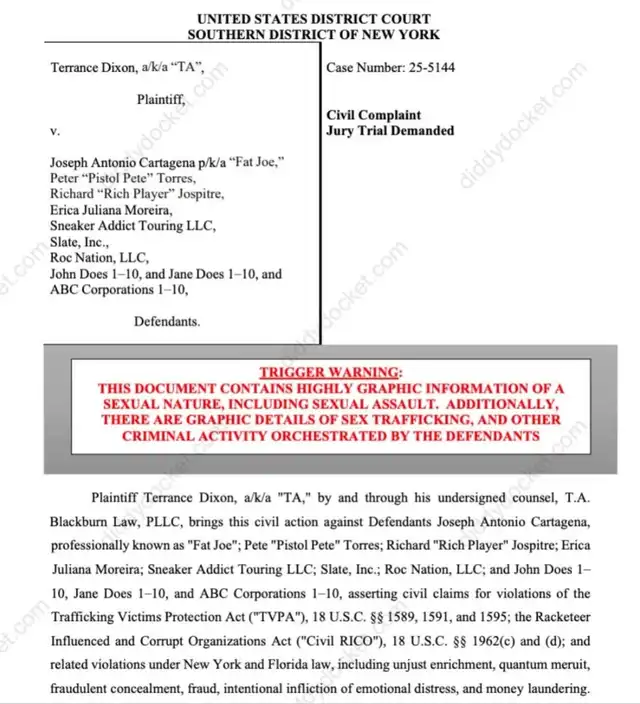 UNITED STATES DISTRICT COURT
SOUTHERN DISTRICT OF NEW YORK

Terrance Dixon, a/k/a "TA",

Plaintiff,

v.

Joseph Antonio Cartagena p/k/a "Fat Joe,"
Peter "Pistol Pete" Torres,
Richard "Rich Player" Jospitre,
Erica Juliana Moreira,
Sneaker Addict Touring LLC,
Slate, Inc.,
Roc Nation, LLC,
John Does 1–10, and Jane Does 1–10, and
ABC Corporations 1–10,

Defendants.

Case Number: 25-5144

Civil Complaint
Jury Trial Demanded

diddydocket.com

TRIGGER WARNING:
THIS DOCUMENT CONTAINS HIGHLY GRAPHIC INFORMATION OF A SEXUAL NATURE, INCLUDING SEXUAL ASSAULT. ADDITIONALLY, THERE ARE GRAPHIC DETAILS OF SEX TRAFFICKING, AND OTHER CRIMINAL ACTIVITY ORCHESTRATED BY THE DEFENDANTS

Plaintiff Terrance Dixon, a/k/a "TA," by and through his undersigned counsel, T.A. Blackburn Law, PLLC, brings this civil action against Defendants Joseph Antonio Cartagena, professionally known as "Fat Joe"; Pete "Pistol Pete" Torres; Richard "Rich Player" Jospitre; Erica Juliana Moreira; Sneaker Addict Touring LLC; Slate, Inc.; Roc Nation, LLC; and John Does 1–10, Jane Does 1–10, and ABC Corporations 1–10, asserting civil claims for violations of the Trafficking Victims Protection Act ("TVPA"), 18 U.S.C. §§ 1589, 1591, and 1595; the Racketeer Influenced and Corrupt Organizations Act ("Civil RICO"), 18 U.S.C. §§ 1962(c) and (d); and related violations under New York and Florida law, including unjust enrichment, quantum meruit, fraudulent concealment, fraud, intentional infliction of emotional distress, and money laundering.